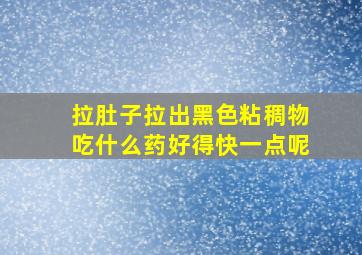 拉肚子拉出黑色粘稠物
吃什么药好得快一点呢